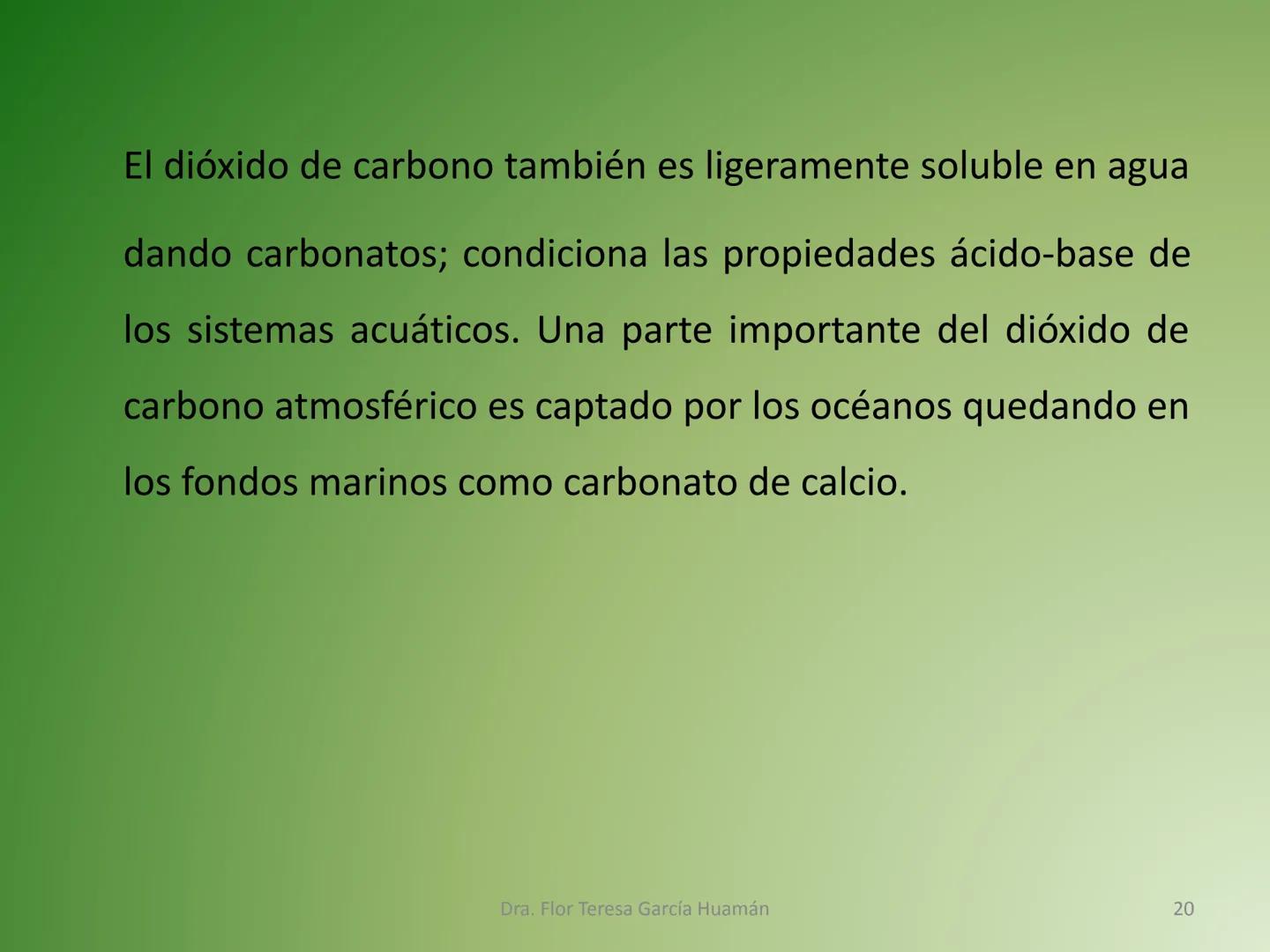 El dióxido de carbono también es ligeramente soluble en agua dando carbonatos; condiciona las propiedades ácido-base de los sistemas acuáticos. Una parte importante del dióxido de carbono atmosférico es captado por los océanos quedando en los fondos marinos como carbonato de calcio.

Dra. Flor Teresa García Huamán

20